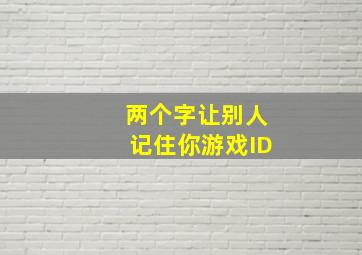 两个字让别人
记住你游戏ID